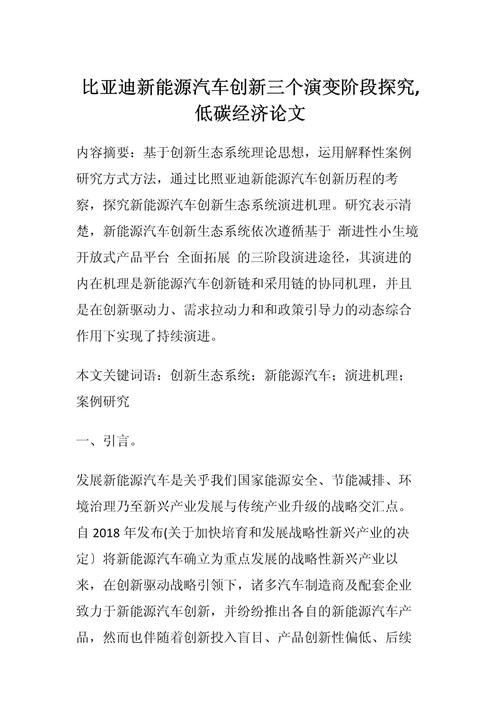 比亚迪新能源汽车创新三个演变阶段探究,低碳经济论文

内容摘要：基于创新生态系统理论思想，运用解释性案例研究方式方法，通过比照亚迪新能源汽车创新历程的考察，探究新能源汽车创新生态系统演进机理。研究表示清楚，新能源汽车创新生态系统依次遵循基于 渐进性小生境 开放式产品平台 全面拓展 的三阶段演进途径，其演进的内在机理是新能源汽车创新链和采用链的协同机理，并且是在创新驱动力、需求拉动力和和政策引导力的动态综合作用下实现了持续演进。

本文关键词语：创新生态系统；新能源汽车；演进机理；案例研究

一、引言。

发展新能源汽车是关乎我们国家能源安全、节能减排、环境治理乃至新兴产业发展与传统产业升级的战略交汇点。自 2018 年发布(关于加快培育和发展战略性新兴产业的决定〕将新能源汽车确立为重点发展的战略性新兴产业以来，在创新驱动战略引领下，诸多汽车制造商及配套企业致力于新能源汽车创新，并纷纷推出各自的新能源汽车产品，然而也伴随着创新投入盲目、产品创新性偏低、后续